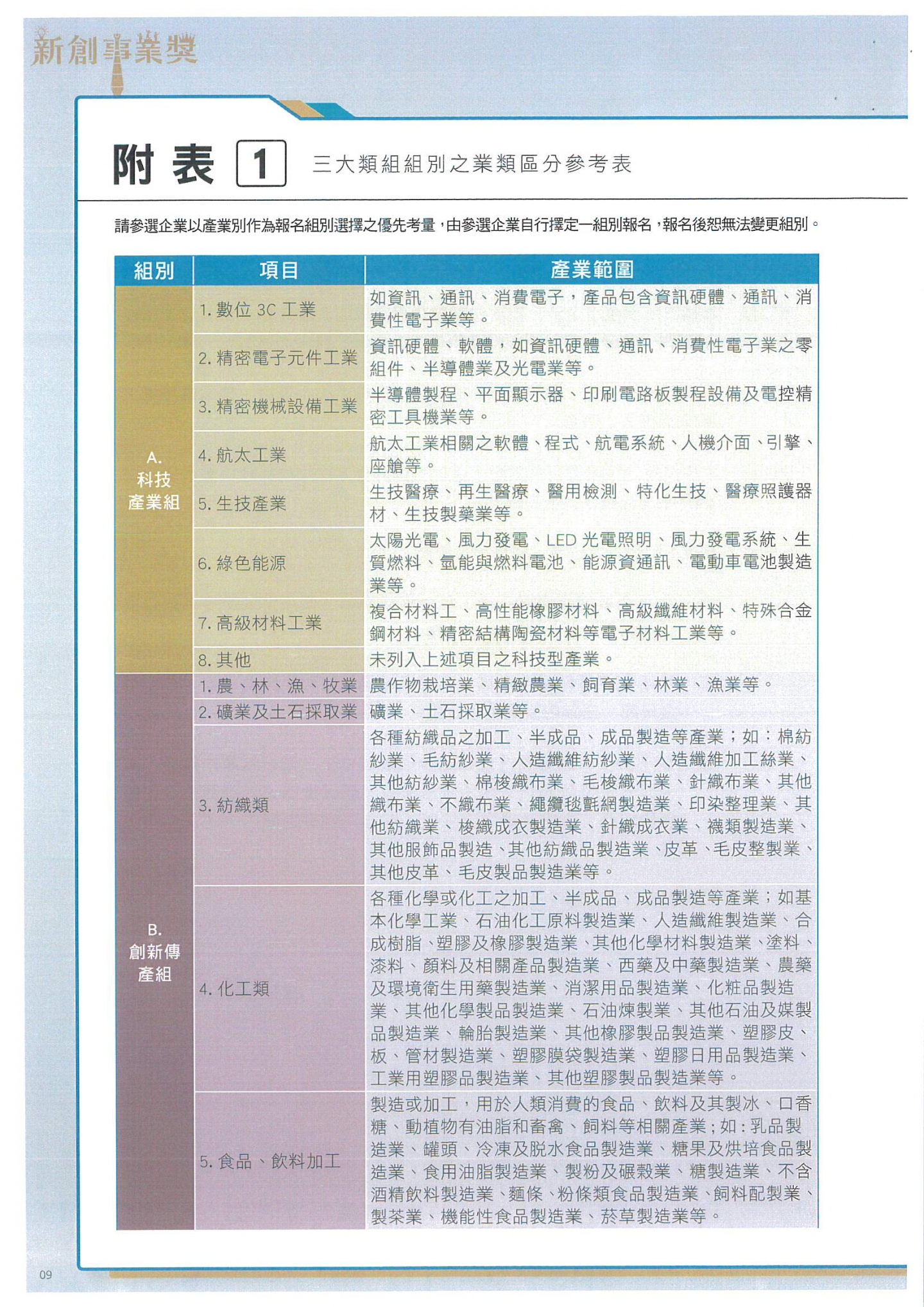 新創事業獎

附表 1 三大類組組別之業類區分參考表

請參選企業以產業別作為報名組別選擇之優先考量，由參選企業自行擇定一組別報名，報名後恕無法變更組別。

| 組別 | 項目 | 產業範圍 |
|---|---|---|
| A. 科技產業組 | 1. 數位 3C 工業 | 如資訊、通訊、消費電子，產品包含資訊硬體、通訊、消費性電子業等。 |
| | 2. 精密電子元件工業 | 資訊硬體、軟體，如資訊硬體、通訊、消費性電子業之零組件、半導體業及光電業等。 |
| | 3. 精密機械設備工業 | 半導體製程、平面顯示器、印刷電路板製程設備及電控精密工具機業等。 |
| | 4. 航太工業 | 航太工業相關之軟體、程式、航電系統、人機介面、引擎、座艙等。 |
| | 5. 生技產業 | 生技醫療、再生醫療、醫用檢測、特化生技、醫療照護器材、生技製藥業等。 |
| | 6. 綠色能源 | 太陽光電、風力發電、LED 光電照明、風力發電系統、生質燃料、氫能與燃料電池、能源資通訊、電動車電池製造業等。 |
| | 7. 高級材料工業 | 複合材料工、高性能橡膠材料、高級纖維材料、特殊合金鋼材料、精密結構陶瓷材料等電子材料工業等。 |
| | 8. 其他 | 未列入上述項目之科技型產業。 |
| B. 創新傳產組 | 1. 農、林、漁、牧業 | 農作物栽培業、精緻農業、飼育業、林業、漁業等。 |
| | 2. 礦業及土石採取業 | 礦業、土石採取業等。 |
| | 3. 紡織類 | 各種紡織品之加工、半成品、成品製造等產業；如：棉紡紗業、毛紡紗業、人造纖維紡紗業、人造纖維加工絲業、其他紡紗業、棉梭織布業、毛梭織布業、針織布業、其他織布業、不織布業、繩纜毯氈網製造業、印染整理業、其他紡織業、梭織成衣製造業、針織成衣業、襪類製造業、其他服飾品製造、其他紡織品製造業、皮革、毛皮整製業、其他皮革、毛皮製品製造業等。 |
| | 4. 化工類 | 各種化學或化工之加工、半成品、成品製造等產業；如基本化學工業、石油化工原料製造業、人造纖維製造業、合成樹脂、塑膠及橡膠製造業、其他化學材料製造業、塗料、漆料、顏料及相關產品製造業、西藥及中藥製造業、農藥及環境衛生用藥製造業、消潔用品製造業、化粧品製造業、其他化學製品製造業、石油煉製業、其他石油及媒製品製造業、輪胎製造業、其他橡膠製品製造業、塑膠皮、板、管材製造業、塑膠膜袋製造業、塑膠日用品製造業、工業用塑膠品製造業、其他塑膠製品製造業等。 |
| | 5. 食品、飲料加工 | 製造或加工，用於人類消費的食品、飲料及其製冰、口香糖、動植物有油脂和畜禽、飼料等相關產業；如：乳品製造業、罐頭、冷凍及脫水食品製造業、糖果及烘培食品製造業、食用油脂製造業、製粉及碾穀業、糖製造業、不含酒精飲料製造業、麵條、粉條類食品製造業、飼料配製業、製茶業、機能性食品製造業、菸草製造業等。 |

09